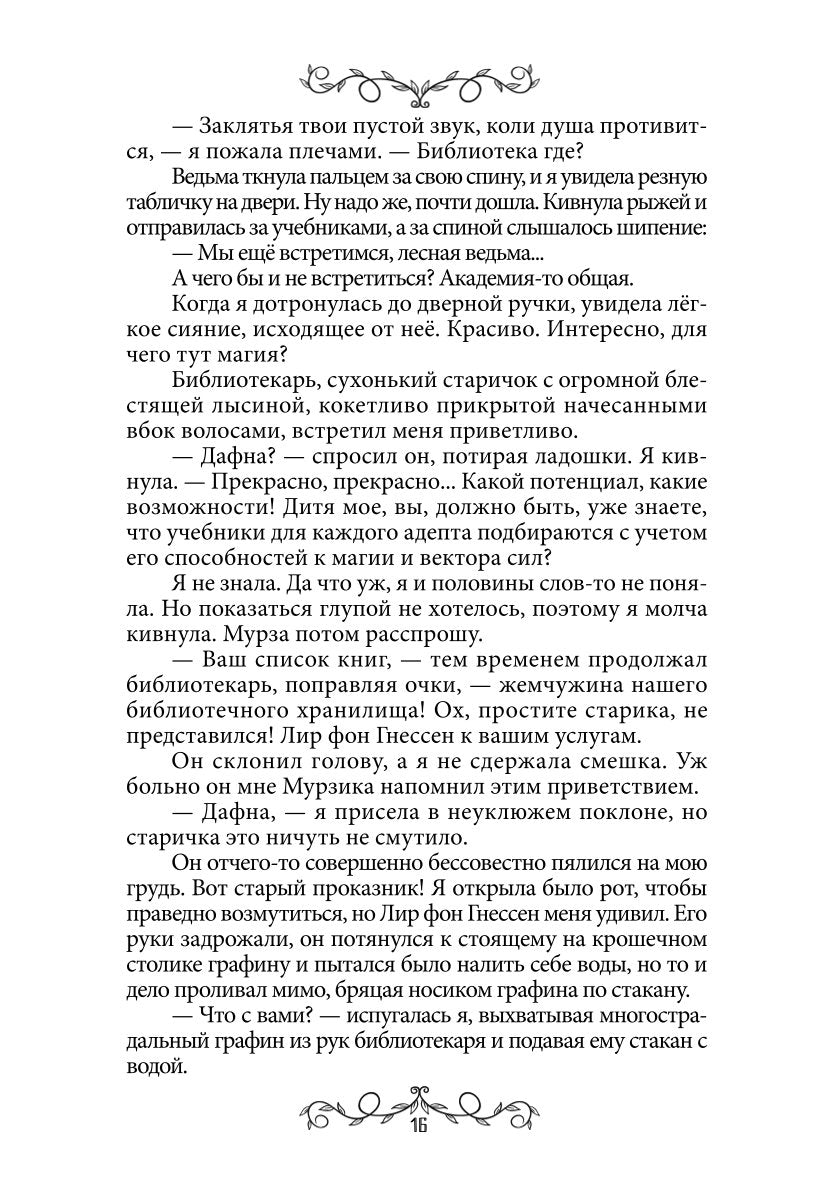 — Заклятья твои пустой звук, коли душа противится, — я пожала плечами. — Библиотека где?

Ведьма ткнула пальцем за свою спину, и я увидела резную табличку на двери. Ну надо же, почти дошла. Кивнула рыжей и отправилась за учебниками, а за спиной слышалось шипение:

— Мы ещё встретимся, лесная ведьма...

А чего бы и не встретиться? Академия-то общая.

Когда я дотронулась до дверной ручки, увидела лёгкое сияние, исходящее от неё. Красиво. Интересно, для чего тут магия?

Библиотекарь, сухонький старичок с огромной блестящей лысиной, кокетливо прикрытой начесанными вбок волосами, встретил меня приветливо.

— Дафна? — спросил он, потирая ладошки. Я кивнула. — Прекрасно, прекрасно... Какой потенциал, какие возможности! Дитя мое, вы, должно быть, уже знаете, что учебники для каждого адепта подбираются с учетом его способностей к магии и вектора сил?

Я не знала. Да что уж, я и половины слов-то не поняла. Но показаться глупой не хотелось, поэтому я молча кивнула. Мурза потом расспрошу.

— Ваш список книг, — тем временем продолжал библиотекарь, поправляя очки, — жемчужина нашего библиотечного хранилища! Ох, простите старика, не представился! Лир фон Гнессен к вашим услугам.

Он склонил голову, а я не сдержала смешка. Уж больно он мне Мурзика напомнил этим приветствием.

— Дафна, — я присела в неуклюжем поклоне, но старичка это ничуть не смутило.

Он отчего-то совершенно бессовестно пялился на мою грудь. Вот старый проказник! Я открыла было рот, чтобы праведно возмутиться, но Лир фон Гнессен меня удивил. Его руки задрожали, он потянулся к стоящему на крошечном столике графину и пытался было налить себе воды, но то и дело проливал мимо, бряцая носиком графина по стакану.

— Что с вами? — испугалась я, выхватывая многострадальный графин из рук библиотекаря и подавая ему стакан с водой.

16